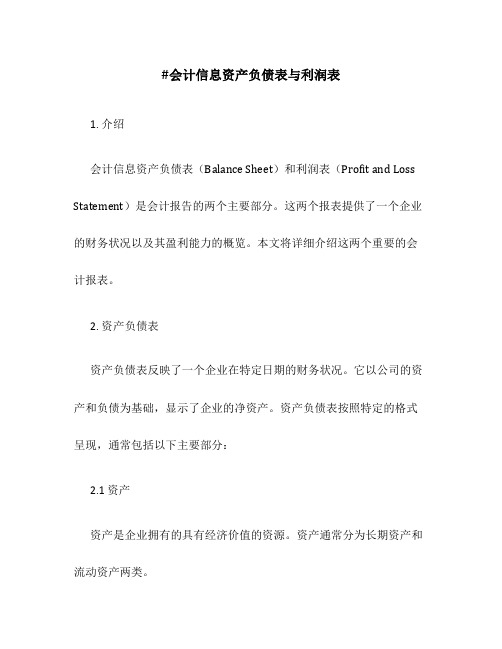 #会计信息资产负债表与利润表

1. 介绍

会计信息资产负债表（Balance Sheet）和利润表（Profit and Loss Statement）是会计报告的两个主要部分。这两个报表提供了一个企业的财务状况以及其盈利能力的概览。本文将详细介绍这两个重要的会计报表。

2. 资产负债表

资产负债表反映了一个企业在特定日期的财务状况。它以公司的资产和负债为基础，显示了企业的净资产。资产负债表按照特定的格式呈现，通常包括以下主要部分：

2.1 资产

资产是企业拥有的具有经济价值的资源。资产通常分为长期资产和流动资产两类。